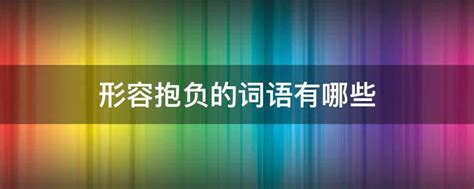 形容抱负的词语有哪些